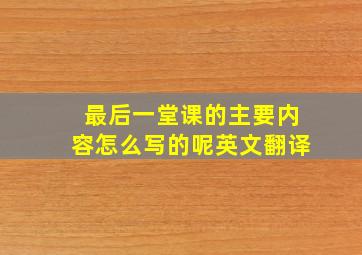 最后一堂课的主要内容怎么写的呢英文翻译